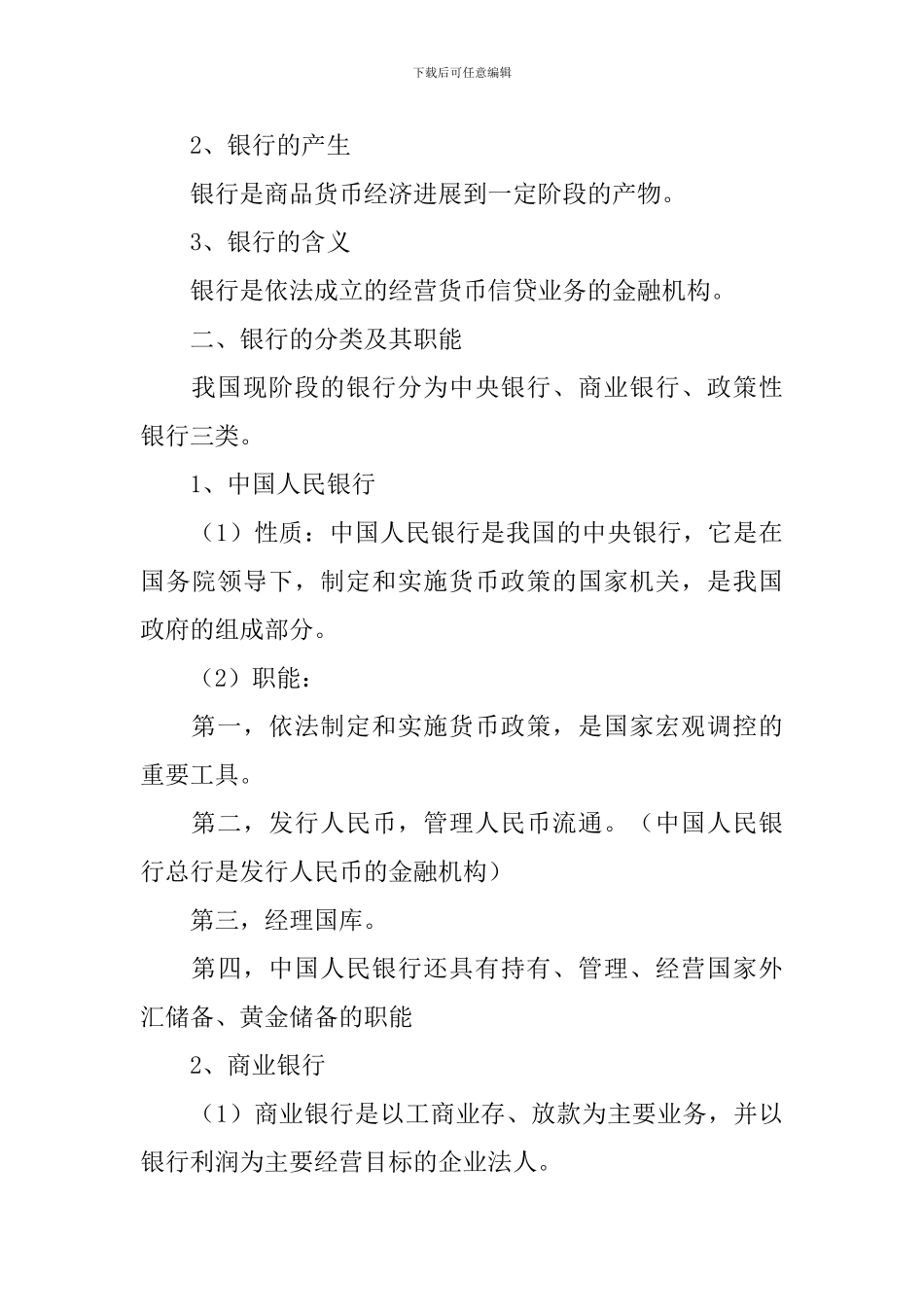 下载后可任意编辑

2、银行的产生

银行是商品货币经济进展到一定阶段的产物。

3、银行的含义

银行是依法成立的经营货币信贷业务的金融机构。

二、银行的分类及其职能

我国现阶段的银行分为中央银行、商业银行、政策性银行三类。

1、中国人民银行

（1）性质：中国人民银行是我国的中央银行，它是在国务院领导下，制定和实施货币政策的国家机关，是我国政府的组成部分。

（2）职能：

第一，依法制定和实施货币政策，是国家宏观调控的重要工具。

第二，发行人民币，管理人民币流通。（中国人民银行总行是发行人民币的金融机构）

第三，经理国库。

第四，中国人民银行还具有持有、管理、经营国家外汇储备、黄金储备的职能

2、商业银行

（1）商业银行是以工商业存、放款为主要业务，并以银行利润为主要经营目标的企业法人。